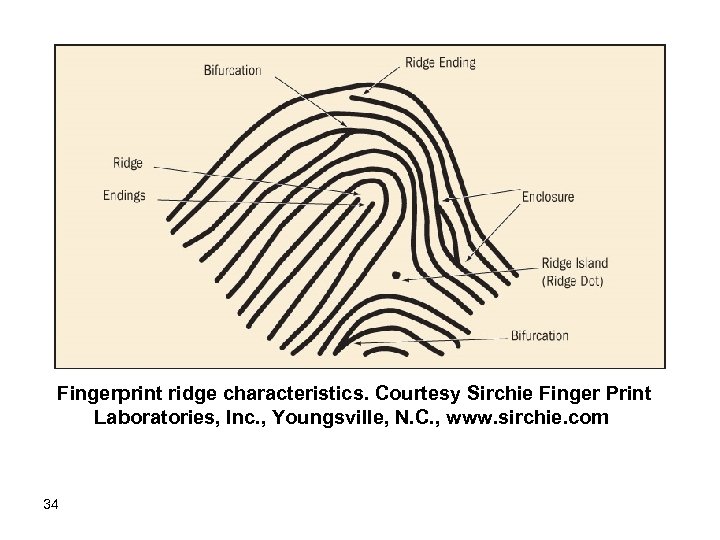 Bifurcation

Ridge Ending

Ridge

Endings

Enclosure

Ridge Island
(Ridge Dot)

Bifurcation

Fingerprint ridge characteristics. Courtesy Sirchie Finger Print Laboratories, Inc., Youngsville, N.C., www.sirchie.com

34